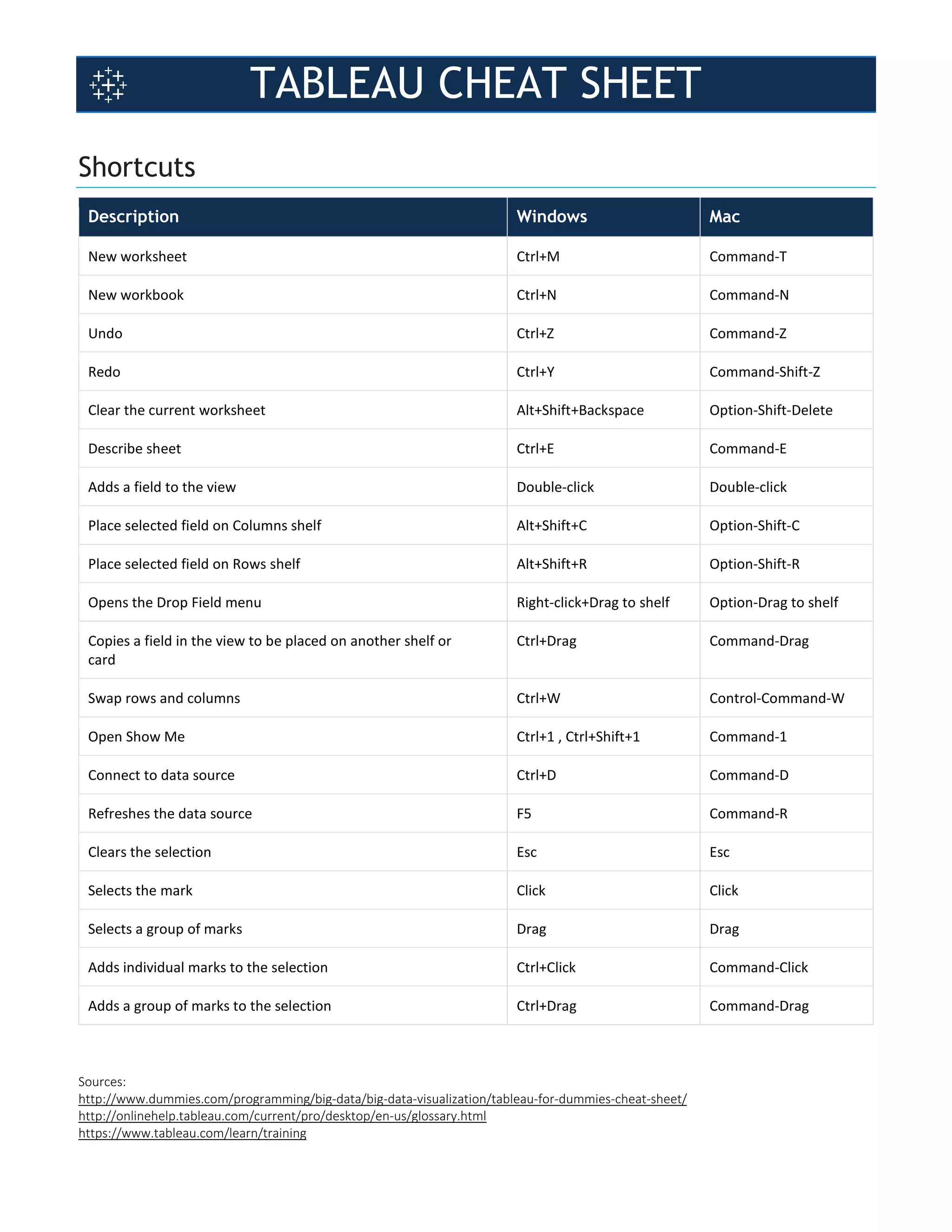 TABLEAU CHEAT SHEET

Shortcuts

| Description | Windows | Mac |
|---|---|---|
| New worksheet | Ctrl+M | Command-T |
| New workbook | Ctrl+N | Command-N |
| Undo | Ctrl+Z | Command-Z |
| Redo | Ctrl+Y | Command-Shift-Z |
| Clear the current worksheet | Alt+Shift+Backspace | Option-Shift-Delete |
| Describe sheet | Ctrl+E | Command-E |
| Adds a field to the view | Double-click | Double-click |
| Place selected field on Columns shelf | Alt+Shift+C | Option-Shift-C |
| Place selected field on Rows shelf | Alt+Shift+R | Option-Shift-R |
| Opens the Drop Field menu | Right-click+Drag to shelf | Option-Drag to shelf |
| Copies a field in the view to be placed on another shelf or card | Ctrl+Drag | Command-Drag |
| Swap rows and columns | Ctrl+W | Control-Command-W |
| Open Show Me | Ctrl+1 , Ctrl+Shift+1 | Command-1 |
| Connect to data source | Ctrl+D | Command-D |
| Refreshes the data source | F5 | Command-R |
| Clears the selection | Esc | Esc |
| Selects the mark | Click | Click |
| Selects a group of marks | Drag | Drag |
| Adds individual marks to the selection | Ctrl+Click | Command-Click |
| Adds a group of marks to the selection | Ctrl+Drag | Command-Drag |

Sources:
http://www.dummies.com/programming/big-data/big-data-visualization/tableau-for-dummies-cheat-sheet/
http://onlinehelp.tableau.com/current/pro/desktop/en-us/glossary.html
https://www.tableau.com/learn/training